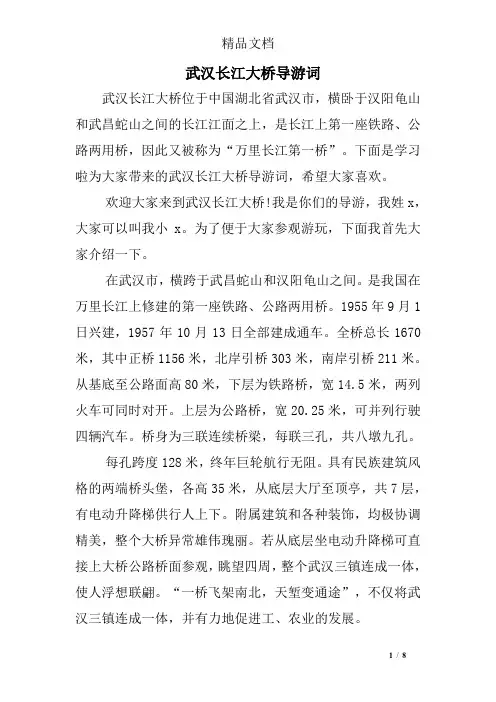 精品文档

武汉长江大桥导游词

武汉长江大桥位于中国湖北省武汉市，横卧于汉阳龟山和武昌蛇山之间的长江江面之上，是长江上第一座铁路、公路两用桥，因此又被称为“万里长江第一桥”。下面是学习啦为大家带来的武汉长江大桥导游词，希望大家喜欢。

欢迎大家来到武汉长江大桥!我是你们的导游，我姓 x，大家可以叫我小 x。为了便于大家参观游玩，下面我首先大家介绍一下。

在武汉市，横跨于武昌蛇山和汉阳龟山之间。是我国在万里长江上修建的第一座铁路、公路两用桥。1955 年 9 月 1 日兴建，1957 年 10 月 13 日全部建成通车。全桥总长 1670 米，其中正桥 1156 米，北岸引桥 303 米，南岸引桥 211 米。从基底至公路面高 80 米，下层为铁路桥，宽 14.5 米，两列火车可同时对开。上层为公路桥，宽 20.25 米，可并列行驶四辆汽车。桥身为三联连续桥梁，每联三孔，共八墩九孔。

每孔跨度 128 米，终年巨轮航行无阻。具有民族建筑风格的两端桥头堡，各高 35 米，从底层大厅至顶亭，共 7 层，有电动升降梯供行人上下。附属建筑和各种装饰，均极协调精美，整个大桥异常雄伟瑰丽。若从底层坐电动升降梯可直接上大桥公路桥面参观，眺望四周，整个武汉三镇连成一体，使人浮想联翩。“一桥飞架南北，天堑变通途”，不仅将武汉三镇连成一体，并有力地促进工、农业的发展。

1 / 8